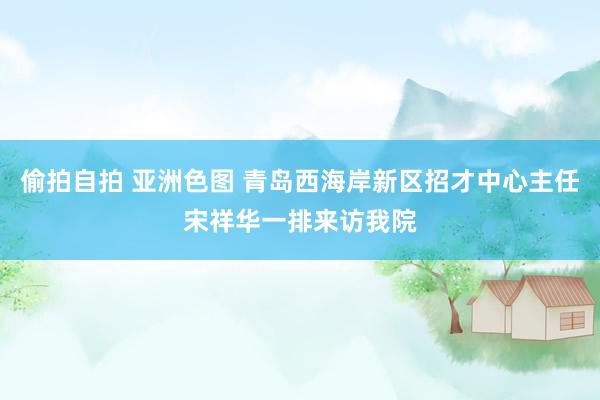 偷拍自拍 亚洲色图 青岛西海岸新区招才中心主任宋祥华一排来访我院